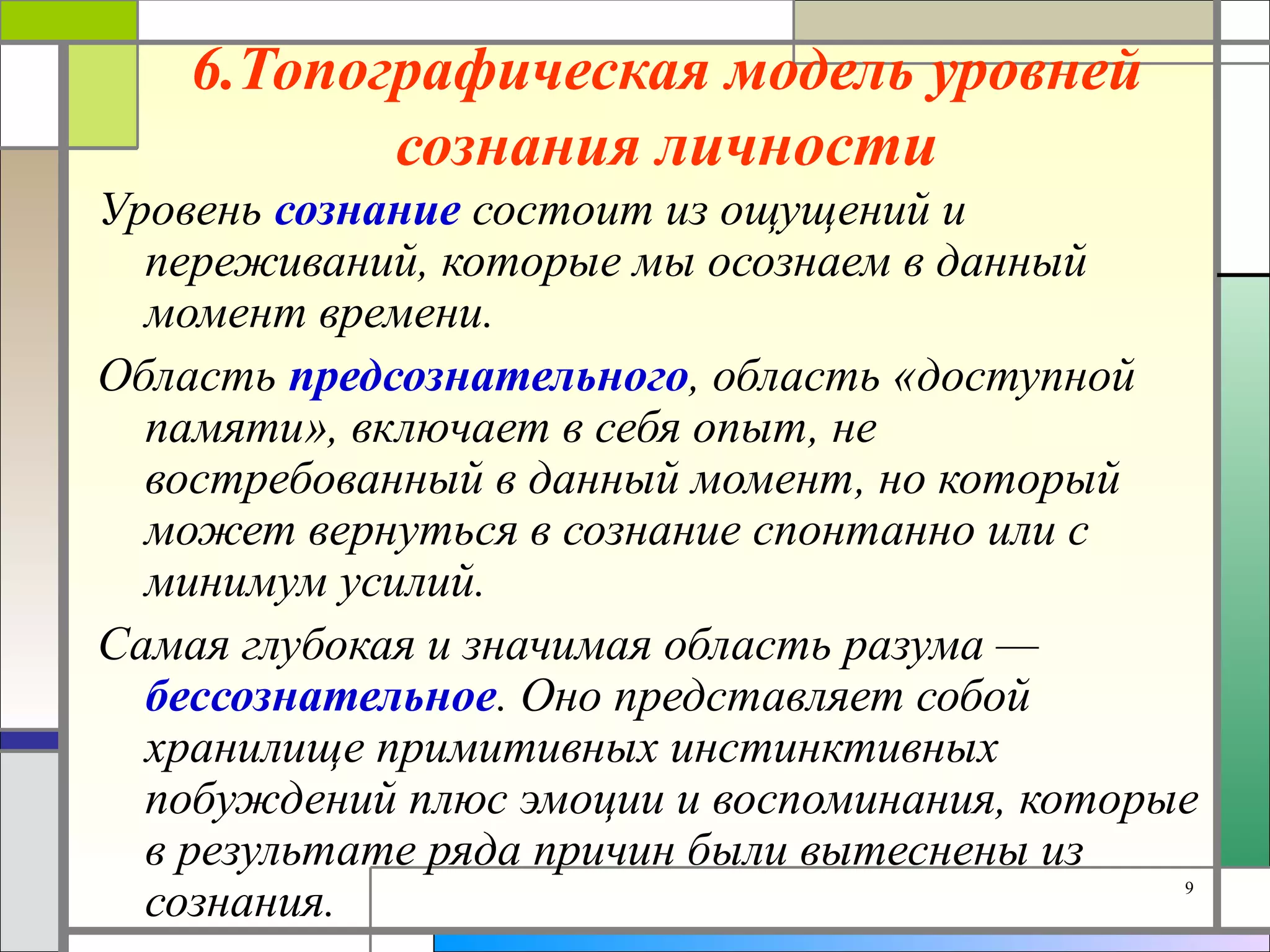 6.Топографическая модель уровней сознания личности

Уровень сознание состоит из ощущений и переживаний, которые мы осознаем в данный момент времени.

Область предсознательного, область «доступной памяти», включает в себя опыт, не востребованный в данный момент, но который может вернуться в сознание спонтанно или с минимум усилий.

Самая глубокая и значимая область разума — бессознательное. Оно представляет собой хранилище примитивных инстинктивных побуждений плюс эмоции и воспоминания, которые в результате ряда причин были вытеснены из сознания.

9